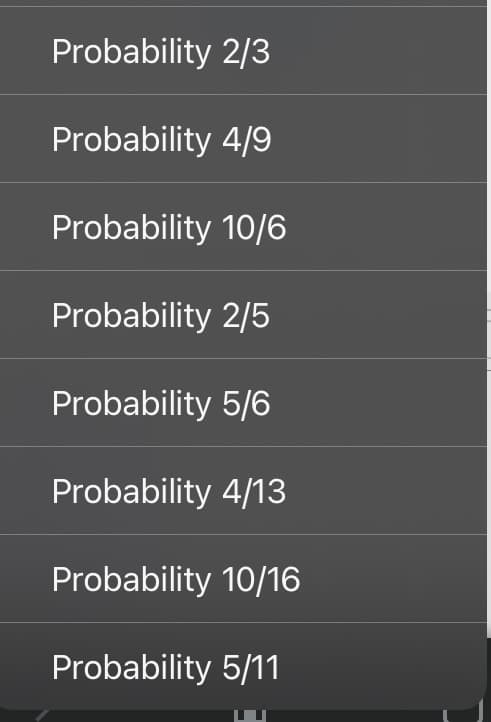 Probability 2/3

Probability 4/9

Probability 10/6

Probability 2/5

Probability 5/6

Probability 4/13

Probability 10/16

Probability 5/11